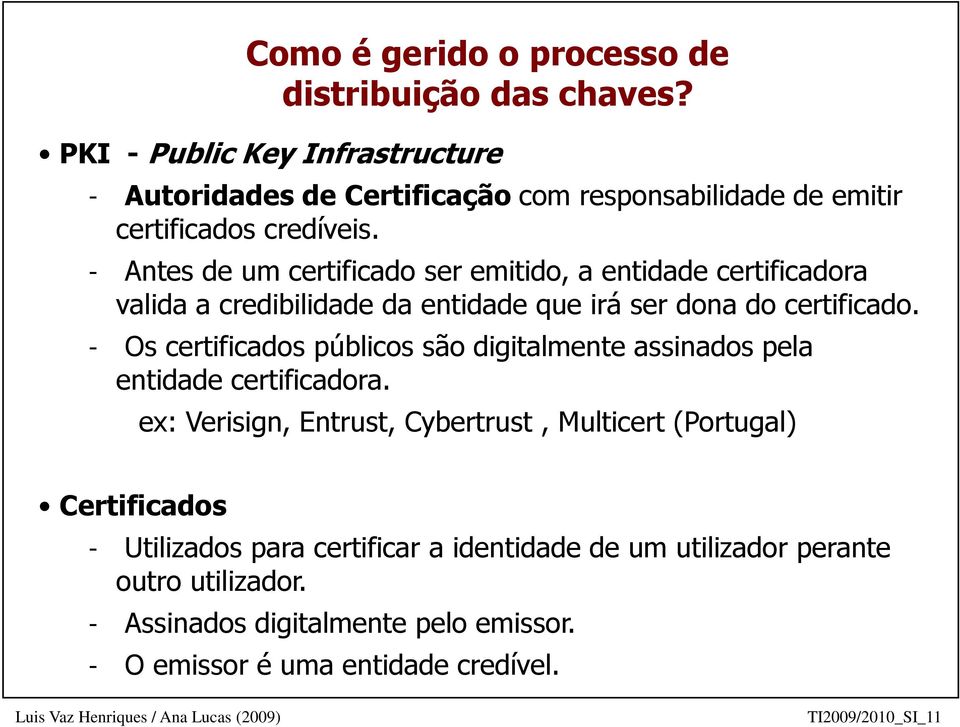 Como é gerido o processo de distribuição das chaves?

• PKI - Public Key Infrastructure

- Autoridades de Certificação com responsabilidade de emitir certificados credíveis.

- Antes de um certificado ser emitido, a entidade certificadora valida a credibilidade da entidade que irá ser dona do certificado.

- Os certificados públicos são digitalmente assinados pela entidade certificadora.

ex: Verisign, Entrust, Cybertrust , Multicert (Portugal)

• Certificados

- Utilizados para certificar a identidade de um utilizador perante outro utilizador.

- Assinados digitalmente pelo emissor.

- O emissor é uma entidade credível.

Luis Vaz Henriques / Ana Lucas (2009)

TI2009/2010_SI_11